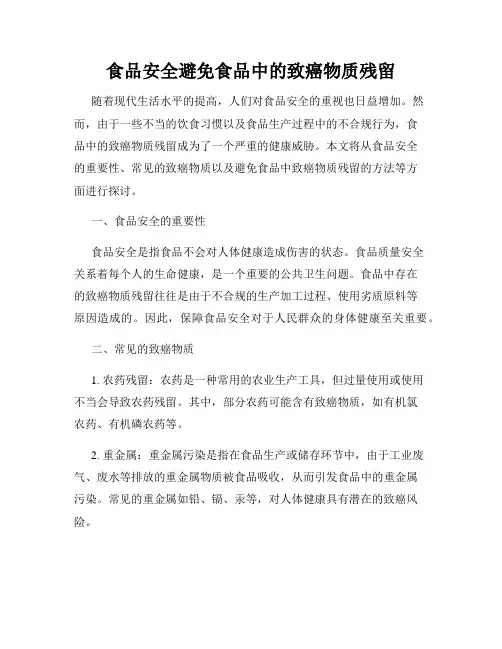 食品安全避免食品中的致癌物质残留

随着现代生活水平的提高，人们对食品安全的重视也日益增加。然而，由于一些不当的饮食习惯以及食品生产过程中的不合规行为，食品中的致癌物质残留成为了一个严重的健康威胁。本文将从食品安全的重要性、常见的致癌物质以及避免食品中致癌物质残留的方法等方面进行探讨。

一、食品安全的重要性

食品安全是指食品不会对人体健康造成伤害的状态。食品质量安全关系着每个人的生命健康，是一个重要的公共卫生问题。食品中存在的致癌物质残留往往是由于不合规的生产加工过程、使用劣质原料等原因造成的。因此，保障食品安全对于人民群众的身体健康至关重要。

二、常见的致癌物质

1. 农药残留：农药是一种常用的农业生产工具，但过量使用或使用不当会导致农药残留。其中，部分农药可能含有致癌物质，如有机氯农药、有机磷农药等。

2. 重金属：重金属污染是指在食品生产或储存环节中，由于工业废气、废水等排放的重金属物质被食品吸收，从而引发食品中的重金属污染。常见的重金属如铅、镉、汞等，对人体健康具有潜在的致癌风险。